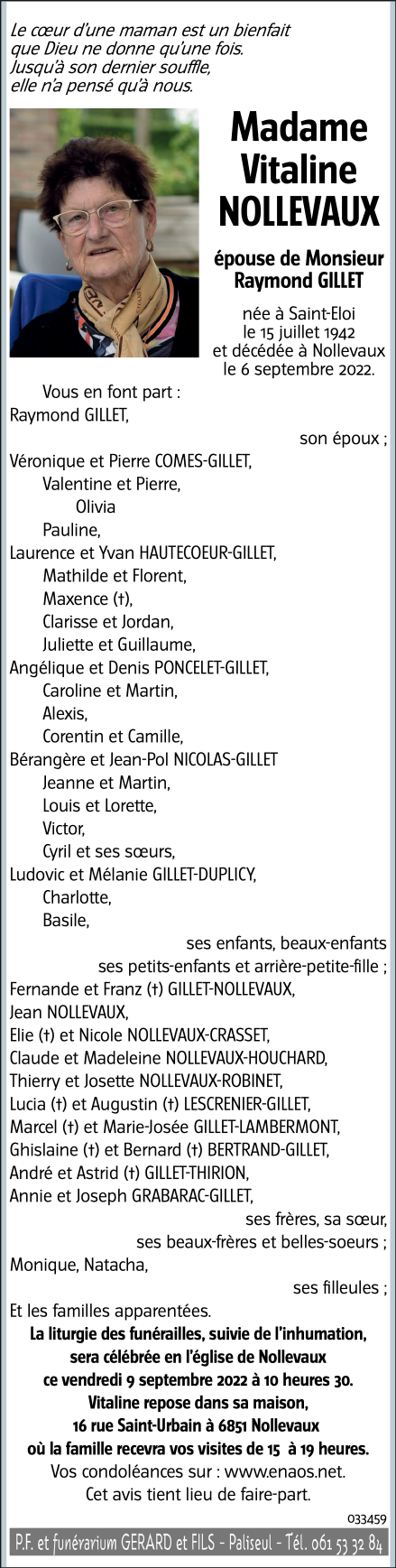 Le cœur d'une maman est un bienfait que Dieu ne donne qu'une fois. Jusqu'à son dernier souffle, elle n'a pensé qu'à nous.

Madame Vitaline NOLLEVAUX

épouse de Monsieur Raymond GILLET

née à Saint-Eloi le 15 juillet 1942 et décédée à Nollevaux le 6 septembre 2022.

Vous en font part :
Raymond GILLET,
son époux ;
Véronique et Pierre COMES-GILLET,
Valentine et Pierre,
Olivia
Pauline,
Laurence et Yvan HAUTECOEUR-GILLET,
Mathilde et Florent,
Maxence (†),
Clarisse et Jordan,
Juliette et Guillaume,
Angélique et Denis PONCELET-GILLET,
Caroline et Martin,
Alexis,
Corentin et Camille,
Bérangère et Jean-Pol NICOLAS-GILLET
Jeanne et Martin,
Louis et Lorette,
Victor,
Cyril et ses sœurs,
Ludovic et Mélanie GILLET-DUPLICY,
Charlotte,
Basile,
ses enfants, beaux-enfants
ses petits-enfants et arrière-petite-fille ;
Fernande et Franz (†) GILLET-NOLLEVAUX,
Jean NOLLEVAUX,
Elie (†) et Nicole NOLLEVAUX-CRASSET,
Claude et Madeleine NOLLEVAUX-HOUCHARD,
Thierry et Josette NOLLEVAUX-ROBINET,
Lucia (†) et Augustin (†) LESCRENIER-GILLET,
Marcel (†) et Marie-Josée GILLET-LAMBERMONT,
Ghislaine (†) et Bernard (†) BERTRAND-GILLET,
André et Astrid (†) GILLET-THIRION,
Annie et Joseph GRABARAC-GILLET,
ses frères, sa sœur,
ses beaux-frères et belles-soeurs ;
Monique, Natacha,
ses filleules ;
Et les familles apparentées.

La liturgie des funérailles, suivie de l'inhumation, sera célébrée en l'église de Nollevaux ce vendredi 9 septembre 2022 à 10 heures 30.
Vitaline repose dans sa maison, 16 rue Saint-Urbain à 6851 Nollevaux où la famille recevra vos visites de 15 à 19 heures.
Vos condoléances sur : www.enaos.net.
Cet avis tient lieu de faire-part.

033459

P.F. et funérarium GERARD et FILS - Paliseul - Tél. 061 53 32 84